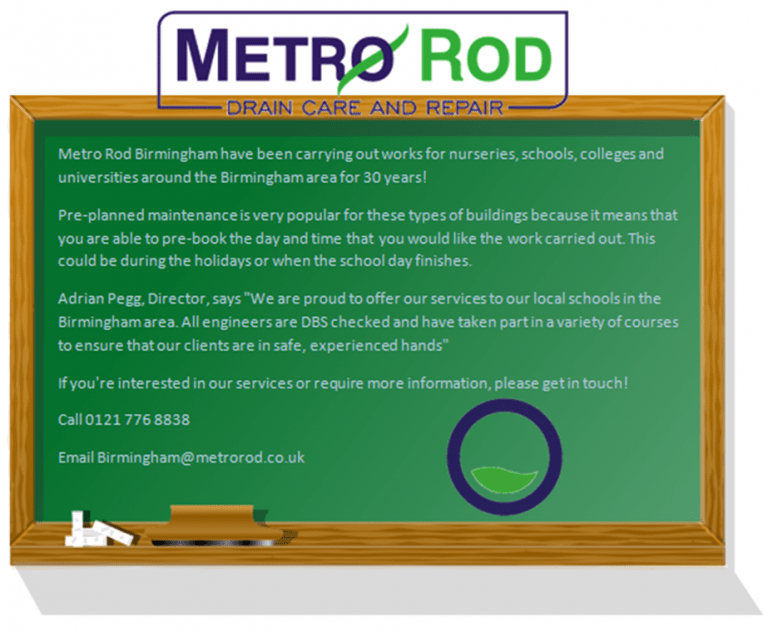 METRO ROD

DRAIN CARE AND REPAIR

Metro Rod Birmingham have been carrying out works for nurseries, schools, colleges and universities around the Birmingham area for 30 years!

Pre-planned maintenance is very popular for these types of buildings because it means that you are able to pre-book the day and time that you would like the work carried out. This could be during the holidays or when the school day finishes.

Adrian Pegg, Director, says "We are proud to offer our services to our local schools in the Birmingham area. All engineers are DBS checked and have taken part in a variety of courses to ensure that our clients are in safe, experienced hands"

If you're interested in our services or require more information, please get in touch!

Call 0121 776 8838

Email Birmingham@metrorod.co.uk